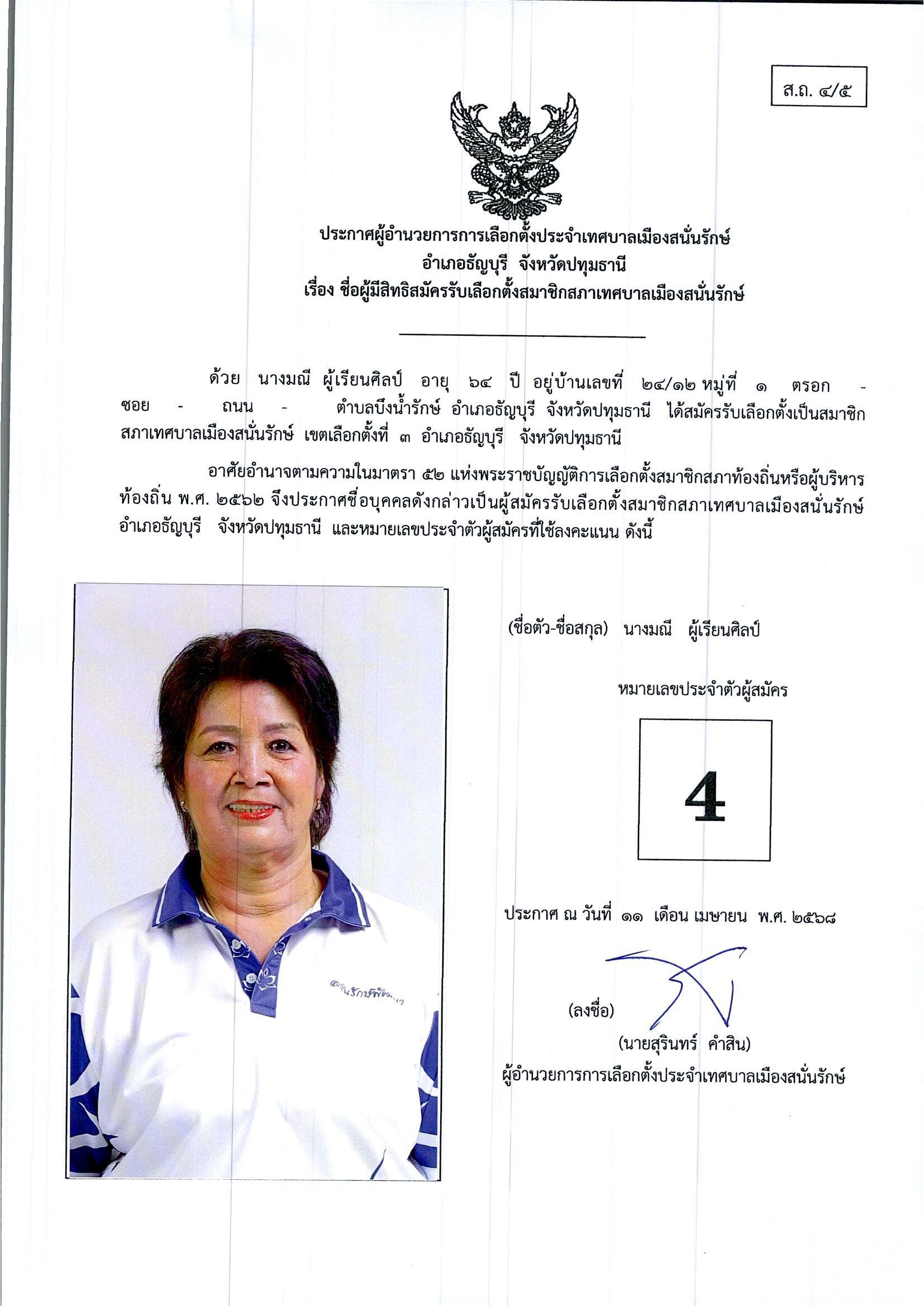 ส.ถ. ๔/๕

ประกาศผู้อำนวยการการเลือกตั้งประจำเทศบาลเมืองสนั่นรักษ์
อำเภอธัญบุรี จังหวัดปทุมธานี
เรื่อง ชื่อผู้มีสิทธิสมัครรับเลือกตั้งสมาชิกสภาเทศบาลเมืองสนั่นรักษ์

ด้วย นางมณี ผู้เรียนศิลป์ อายุ ๖๔ ปี อยู่บ้านเลขที่ ๒๔/๑๒ หมู่ที่ ๑ ตรอก - ซอย - ถนน - ตำบลบึงน้ำรักษ์ อำเภอธัญบุรี จังหวัดปทุมธานี ได้สมัครรับเลือกตั้งเป็นสมาชิกสภาเทศบาลเมืองสนั่นรักษ์ เขตเลือกตั้งที่ ๓ อำเภอธัญบุรี จังหวัดปทุมธานี

อาศัยอำนาจตามความในมาตรา ๕๒ แห่งพระราชบัญญัติการเลือกตั้งสมาชิกสภาท้องถิ่นหรือผู้บริหารท้องถิ่น พ.ศ. ๒๕๖๒ จึงประกาศชื่อบุคคลดังกล่าวเป็นผู้สมัครรับเลือกตั้งสมาชิกสภาเทศบาลเมืองสนั่นรักษ์ อำเภอธัญบุรี จังหวัดปทุมธานี และหมายเลขประจำตัวผู้สมัครที่ใช้ลงคะแนน ดังนี้

สนั่นรักษ์พัฒนา

(ชื่อตัว-ชื่อสกุล) นางมณี ผู้เรียนศิลป์

หมายเลขประจำตัวผู้สมัคร

4

ประกาศ ณ วันที่ ๑๑ เดือน เมษายน พ.ศ. ๒๕๖๘

(ลงชื่อ)
(นายสุรินทร์ คำสิน)
ผู้อำนวยการการเลือกตั้งประจำเทศบาลเมืองสนั่นรักษ์